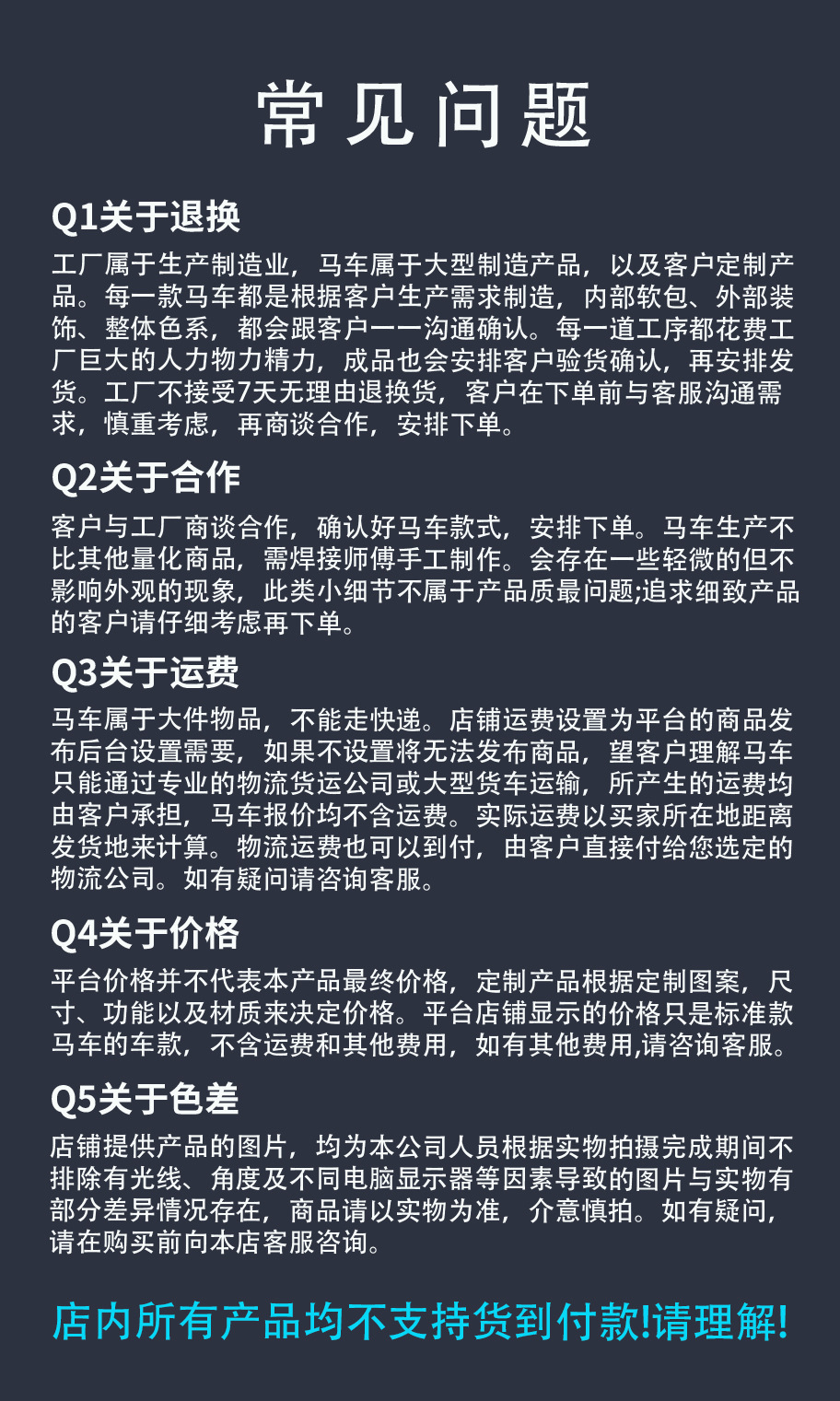 常见问题

Q1关于退换

工厂属于生产制造业，马车属于大型制造产品，以及客户定制产品。每一款马车都是根据客户生产需求制造，内部软包、外部装饰、整体色系，都会跟客户一一沟通确认。每一道工序都花费工厂巨大的人力物力精力，成品也会安排客户验货确认，再安排发货。工厂不接受7天无理由退换货，客户在下单前与客服沟通需求，慎重考虑，再商谈合作，安排下单。

Q2关于合作

客户与工厂商谈合作，确认好马车款式，安排下单。马车生产不比其他量化商品，需焊接师傅手工制作。会存在一些轻微的但不影响外观的现象，此类小细节不属于产品质最问题;追求细致产品的客户请仔细考虑再下单。

Q3关于运费

马车属于大件物品，不能走快递。店铺运费设置为平台的商品发布后台设置需要，如果不设置将无法发布商品，望客户理解马车只能通过专业的物流货运公司或大型货车运输，所产生的运费均由客户承担，马车报价均不含运费。实际运费以买家所在地距离发货地来计算。物流运费也可以到付，由客户直接付给您选定的物流公司。如有疑问请咨询客服。

Q4关于价格

平台价格并不代表本产品最终价格，定制产品根据定制图案，尺寸、功能以及材质来决定价格。平台店铺显示的价格只是标准款马车的车款，不含运费和其他费用，如有其他费用,请咨询客服。

Q5关于色差

店铺提供产品的图片，均为本公司人员根据实物拍摄完成期间不排除有光线、角度及不同电脑显示器等因素导致的图片与实物有部分差异情况存在，商品请以实物为准，介意慎拍。如有疑问，请在购买前向本店客服咨询。

店内所有产品均不支持货到付款!请理解!